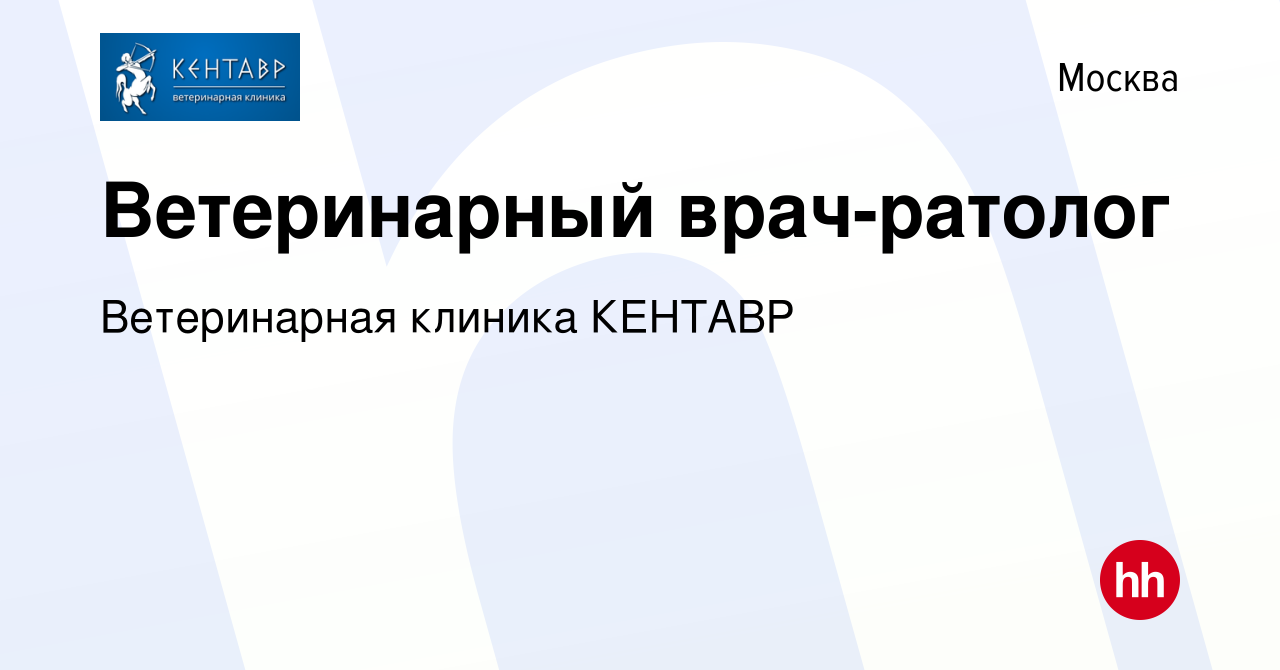 КЕНТАВР
ветеринарная клиника

Москва

Ветеринарный врач-ратолог

Ветеринарная клиника КЕНТАВР

hh